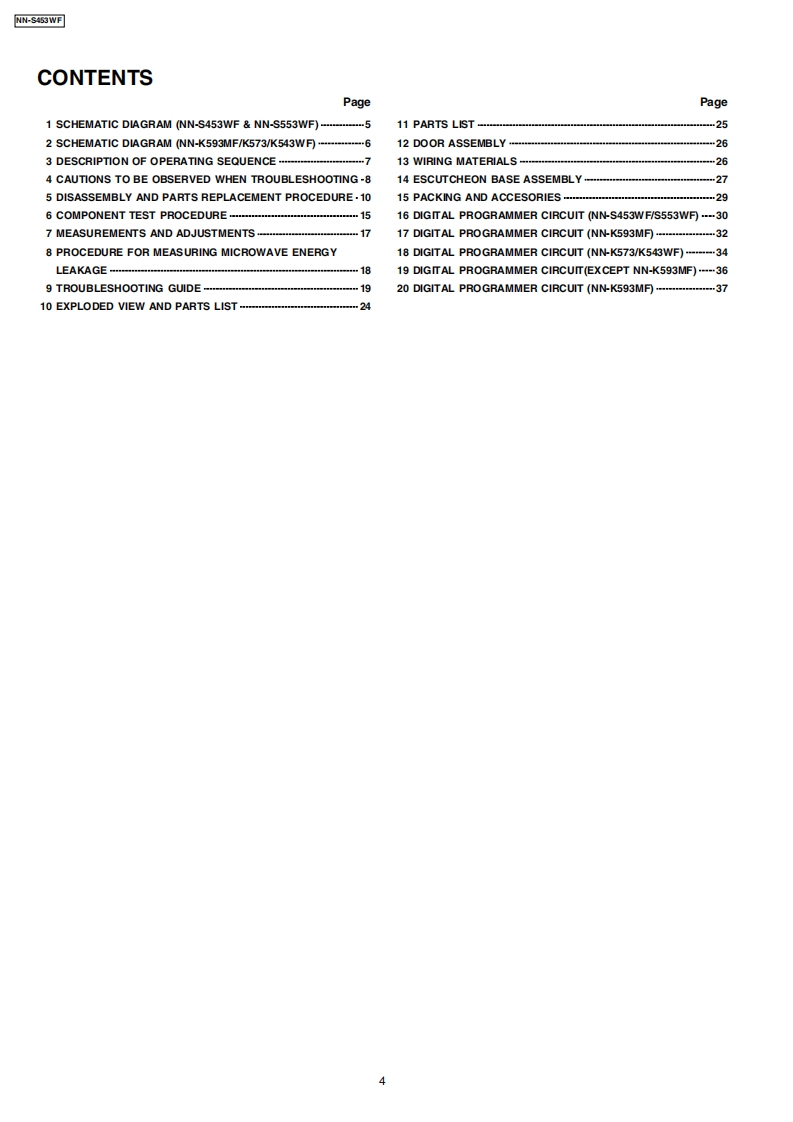 NN-S453WF

CONTENTS

Page

1 SCHEMATIC DIAGRAM (NN-S453WF & NN-S553WF) 5
2 SCHEMATIC DIAGRAM (NN-K593MF/K573/K543WF) 6
3 DESCRIPTION OF OPERATING SEQUENCE 7
4 CAUTIONS TO BE OBSERVED WHEN TROUBLESHOOTING 8
5 DISASSEMBLY AND PARTS REPLACEMENT PROCEDURE 10
6 COMPONENT TEST PROCEDURE 15
7 MEASUREMENTS AND ADJUSTMENTS 17
8 PROCEDURE FOR MEASURING MICROWAVE ENERGY LEAKAGE 18
9 TROUBLESHOOTING GUIDE 19
10 EXPLODED VIEW AND PARTS LIST 24

Page

11 PARTS LIST 25
12 DOOR ASSEMBLY 26
13 WIRING MATERIALS 26
14 ESCUTCHEON BASE ASSEMBLY 27
15 PACKING AND ACCESORIES 29
16 DIGITAL PROGRAMMER CIRCUIT (NN-S453WF/S553WF) 30
17 DIGITAL PROGRAMMER CIRCUIT (NN-K593MF) 32
18 DIGITAL PROGRAMMER CIRCUIT (NN-K573/K543WF) 34
19 DIGITAL PROGRAMMER CIRCUIT(EXCEPT NN-K593MF) 36
20 DIGITAL PROGRAMMER CIRCUIT (NN-K593MF) 37

4